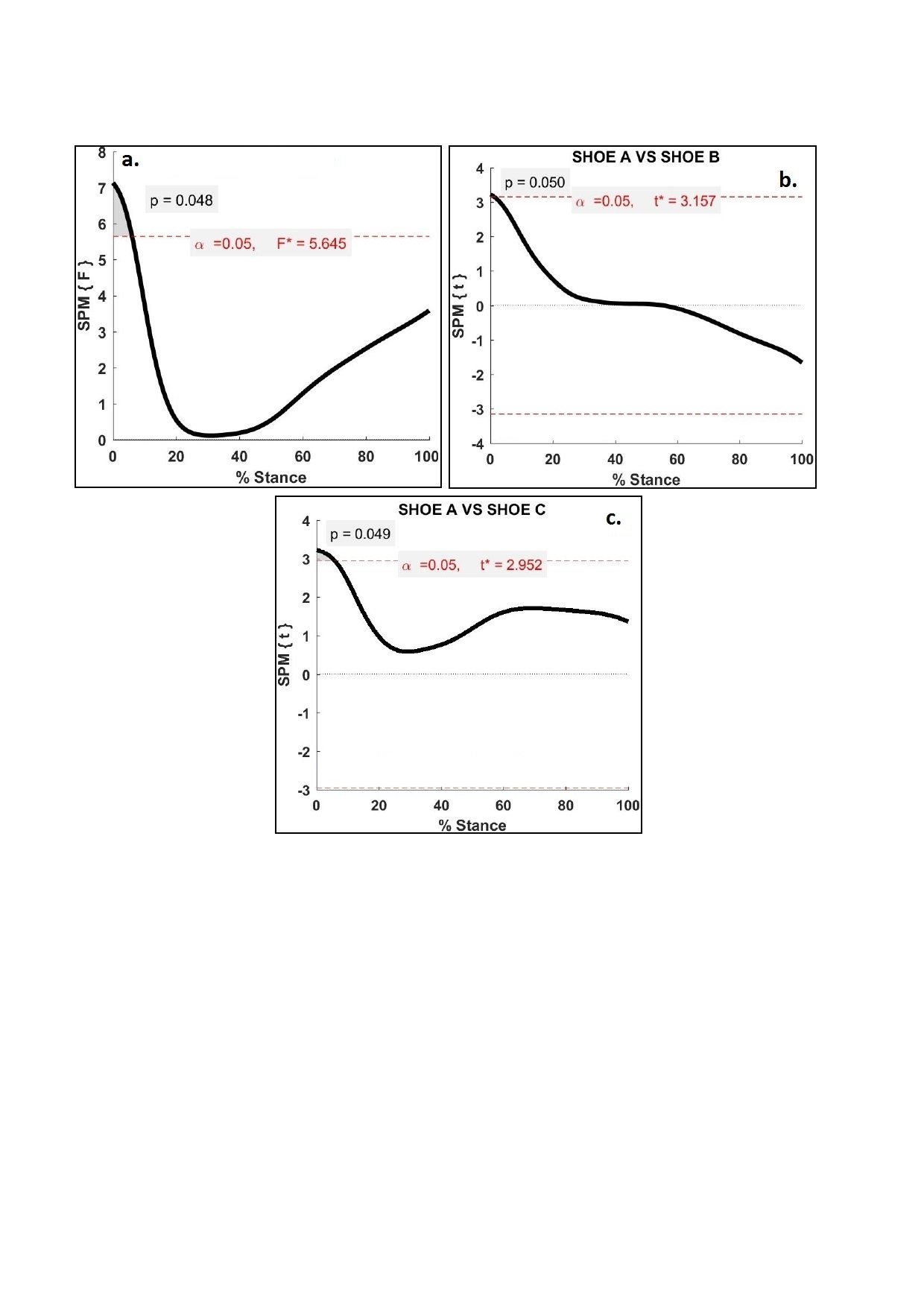 a.

p = 0.048

$\alpha$ =0.05, F* = 5.645

SPM { F }

8
7
6
5
4
3
2
1
0

0 20 40 60 80 100

% Stance

SHOE A VS SHOE B

b.

p = 0.050

$\alpha$ =0.05, t* = 3.157

SPM { t }

4
3
2
1
0
-1
-2
-3
-4

0 20 40 60 80 100

% Stance

SHOE A VS SHOE C

c.

p = 0.049

$\alpha$ =0.05, t* = 2.952

SPM { t }

4
3
2
1
0
-1
-2
-3

0 20 40 60 80 100

% Stance